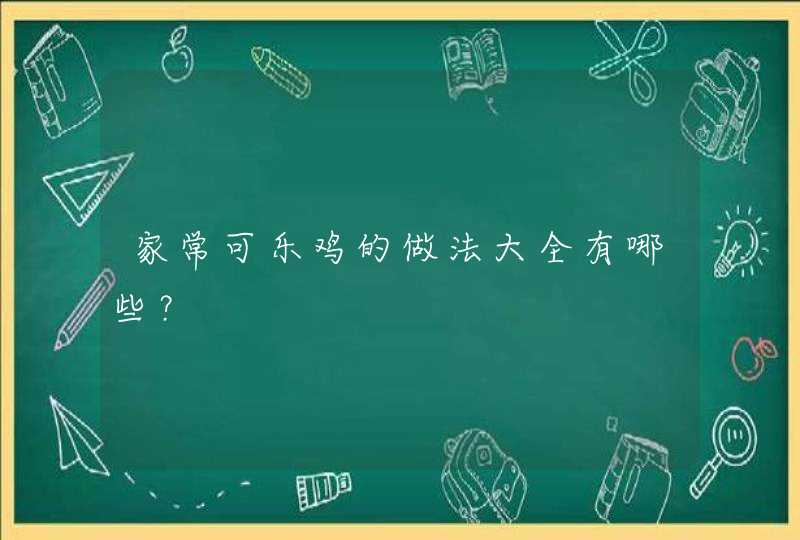 家常可乐鸡的做法大全有哪些？